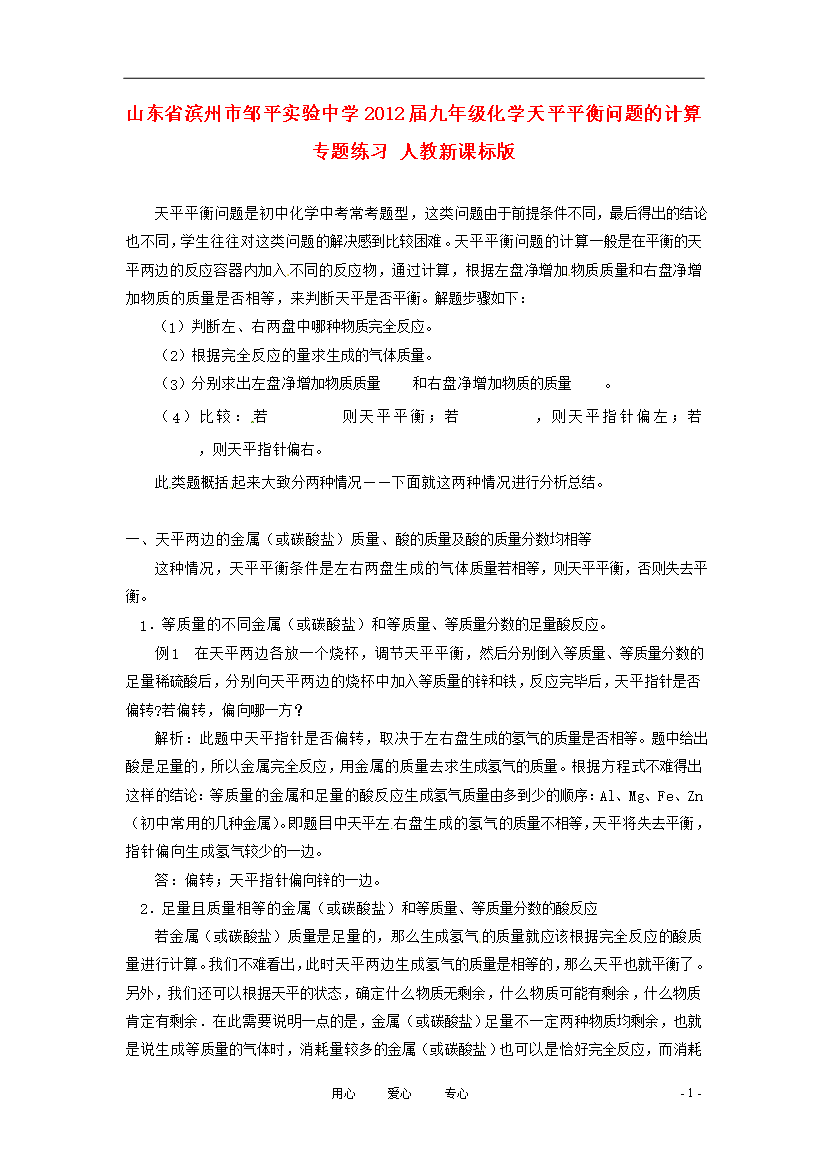 山东省滨州市邹平实验中学2012届九年级化学天平平衡问题的计算专题练习 人教新课标版

天平平衡问题是初中化学中考常考题型，这类问题由于前提条件不同，最后得出的结论也不同，学生往往对这类问题的解决感到比较困难。天平平衡问题的计算一般是在平衡的天平两边的反应容器内加入不同的反应物，通过计算，根据左盘净增加物质质量和右盘净增加物质的质量是否相等，来判断天平是否平衡。解题步骤如下：

（1）判断左、右两盘中哪种物质完全反应。

（2）根据完全反应的量求生成的气体质量。

（3）分别求出左盘净增加物质质量　　和右盘净增加物质的质量　　。

（4）比较：若　　　　则天平平衡；若　　　　，则天平指针偏左；若　　　　，则天平指针偏右。

此类题概括起来大致分两种情况——下面就这两种情况进行分析总结。

一、天平两边的金属（或碳酸盐）质量、酸的质量及酸的质量分数均相等

这种情况，天平平衡条件是左右两盘生成的气体质量若相等，则天平平衡，否则失去平衡。

1．等质量的不同金属（或碳酸盐）和等质量、等质量分数的足量酸反应。

例1　在天平两边各放一个烧杯，调节天平平衡，然后分别倒入等质量、等质量分数的足量稀硫酸后，分别向天平两边的烧杯中加入等质量的锌和铁，反应完毕后，天平指针是否偏转?若偏转，偏向哪一方?

解析：此题中天平指针是否偏转，取决于左右盘生成的氢气的质量是否相等。题中给出酸是足量的，所以金属完全反应，用金属的质量去求生成氢气的质量。根据方程式不难得出这样的结论：等质量的金属和足量的酸反应生成氢气质量由多到少的顺序：Al、Mg、Fe、Zn（初中常用的几种金属）。即题目中天平左右盘生成的氢气的质量不相等，天平将失去平衡，指针偏向生成氢气较少的一边。

答：偏转；天平指针偏向锌的一边。

2．足量且质量相等的金属（或碳酸盐）和等质量、等质量分数的酸反应

若金属（或碳酸盐）质量是足量的，那么生成氢气的质量就应该根据完全反应的酸质量进行计算。我们不难看出，此时天平两边生成氢气的质量是相等的，那么天平也就平衡了。另外，我们还可以根据天平的状态，确定什么物质无剩余，什么物质可能有剩余，什么物质肯定有剩余．在此需要说明一点的是，金属（或碳酸盐）足量不一定两种物质均剩余，也就是说生成等质量的气体时，消耗量较多的金属（或碳酸盐）也可以是恰好完全反应，而消耗

用心　　爱心　　专心　　- 1 -